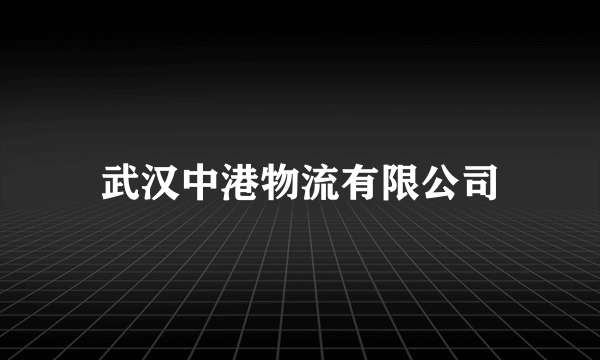 武汉中港物流有限公司